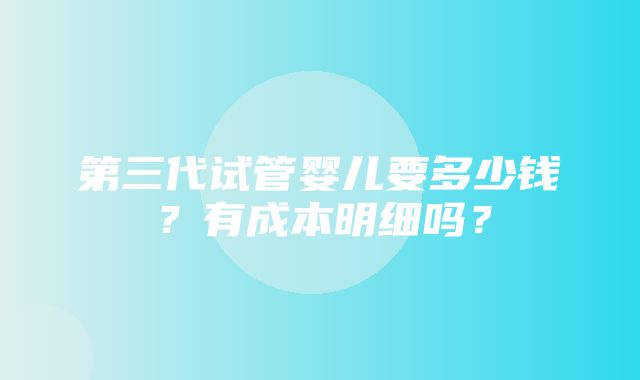 第三代试管婴儿要多少钱？有成本明细吗？